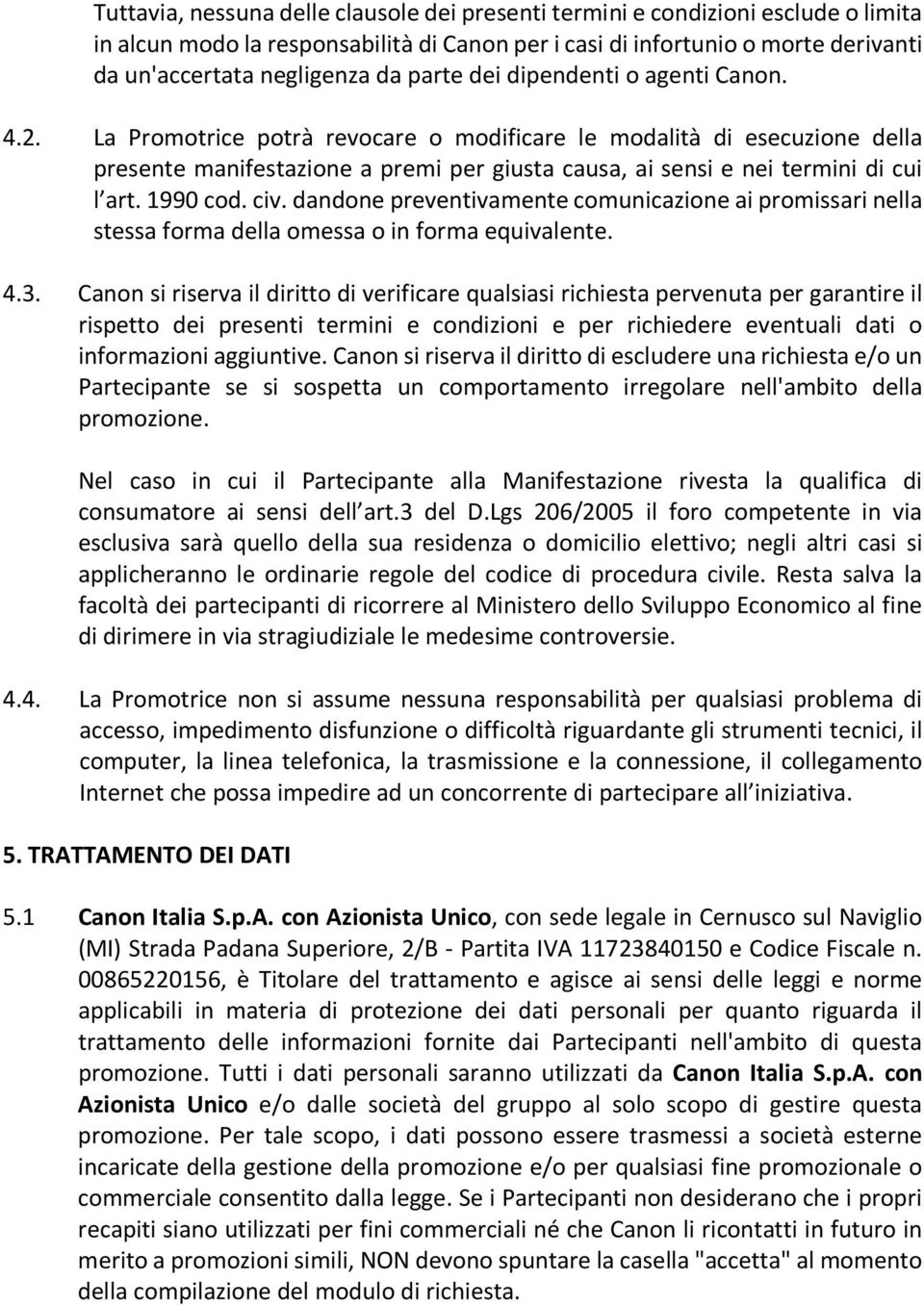 Tuttavia, nessuna delle clausole dei presenti termini e condizioni esclude o limita in alcun modo la responsabilità di Canon per i casi di infortunio o morte derivanti da un'accertata negligenza da parte dei dipendenti o agenti Canon.

4.2. La Promotrice potrà revocare o modificare le modalità di esecuzione della presente manifestazione a premi per giusta causa, ai sensi e nei termini di cui l'art. 1990 cod. civ. dandone preventivamente comunicazione ai promissari nella stessa forma della omessa o in forma equivalente.

4.3. Canon si riserva il diritto di verificare qualsiasi richiesta pervenuta per garantire il rispetto dei presenti termini e condizioni e per richiedere eventuali dati o informazioni aggiuntive. Canon si riserva il diritto di escludere una richiesta e/o un Partecipante se si sospetta un comportamento irregolare nell'ambito della promozione.

Nel caso in cui il Partecipante alla Manifestazione rivesta la qualifica di consumatore ai sensi dell'art.3 del D.Lgs 206/2005 il foro competente in via esclusiva sarà quello della sua residenza o domicilio elettivo; negli altri casi si applicheranno le ordinarie regole del codice di procedura civile. Resta salva la facoltà dei partecipanti di ricorrere al Ministero dello Sviluppo Economico al fine di dirimere in via stragiudiziale le medesime controversie.

4.4. La Promotrice non si assume nessuna responsabilità per qualsiasi problema di accesso, impedimento disfunzione o difficoltà riguardante gli strumenti tecnici, il computer, la linea telefonica, la trasmissione e la connessione, il collegamento Internet che possa impedire ad un concorrente di partecipare all'iniziativa.

5. TRATTAMENTO DEI DATI

5.1 Canon Italia S.p.A. con Azionista Unico, con sede legale in Cernusco sul Naviglio (MI) Strada Padana Superiore, 2/B - Partita IVA 11723840150 e Codice Fiscale n. 00865220156, è Titolare del trattamento e agisce ai sensi delle leggi e norme applicabili in materia di protezione dei dati personali per quanto riguarda il trattamento delle informazioni fornite dai Partecipanti nell'ambito di questa promozione. Tutti i dati personali saranno utilizzati da Canon Italia S.p.A. con Azionista Unico e/o dalle società del gruppo al solo scopo di gestire questa promozione. Per tale scopo, i dati possono essere trasmessi a società esterne incaricate della gestione della promozione e/o per qualsiasi fine promozionale o commerciale consentito dalla legge. Se i Partecipanti non desiderano che i propri recapiti siano utilizzati per fini commerciali né che Canon li ricontatti in futuro in merito a promozioni simili, NON devono spuntare la casella "accetta" al momento della compilazione del modulo di richiesta.